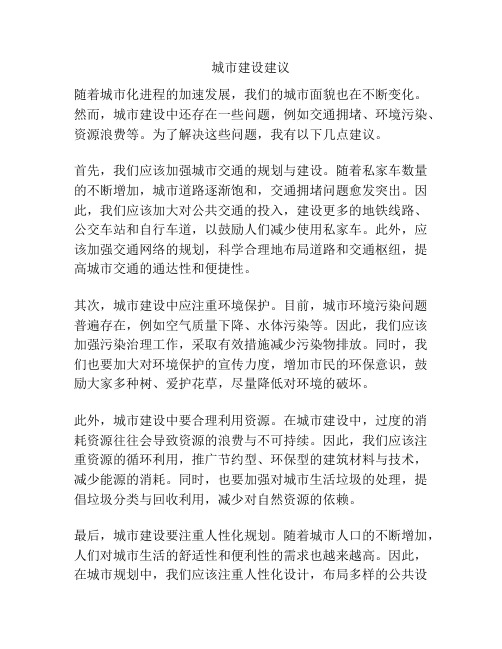 城市建设建议

随着城市化进程的加速发展，我们的城市面貌也在不断变化。然而，城市建设中还存在一些问题，例如交通拥堵、环境污染、资源浪费等。为了解决这些问题，我有以下几点建议。

首先，我们应该加强城市交通的规划与建设。随着私家车数量的不断增加，城市道路逐渐饱和，交通拥堵问题愈发突出。因此，我们应该加大对公共交通的投入，建设更多的地铁线路、公交车站和自行车道，以鼓励人们减少使用私家车。此外，应该加强交通网络的规划，科学合理地布局道路和交通枢纽，提高城市交通的通达性和便捷性。

其次，城市建设中应注重环境保护。目前，城市环境污染问题普遍存在，例如空气质量下降、水体污染等。因此，我们应该加强污染治理工作，采取有效措施减少污染物排放。同时，我们也要加大对环境保护的宣传力度，增加市民的环保意识，鼓励大家多种树、爱护花草，尽量降低对环境的破坏。

此外，城市建设中要合理利用资源。在城市建设中，过度的消耗资源往往会导致资源的浪费与不可持续。因此，我们应该注重资源的循环利用，推广节约型、环保型的建筑材料与技术，减少能源的消耗。同时，也要加强对城市生活垃圾的处理，提倡垃圾分类与回收利用，减少对自然资源的依赖。

最后，城市建设要注重人性化规划。随着城市人口的不断增加，人们对城市生活的舒适性和便利性的需求也越来越高。因此，在城市规划中，我们应该注重人性化设计，布局多样的公共设